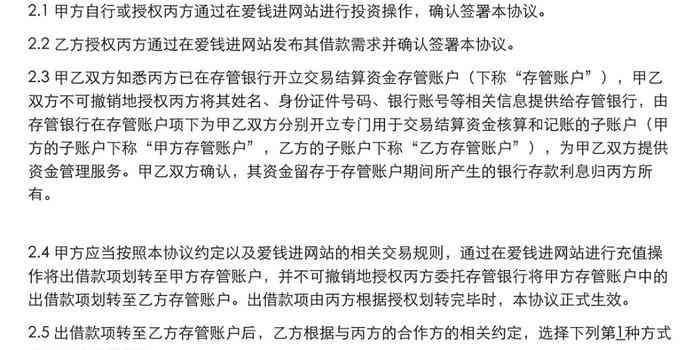 2.1 甲方自行或授权丙方通过在爱钱进网站进行投资操作，确认签署本协议。

2.2 乙方授权丙方通过在爱钱进网站发布其借款需求并确认签署本协议。

2.3 甲乙双方知悉丙方已在存管银行开立交易结算资金存管账户（下称“存管账户”），甲乙双方不可撤销地授权丙方将其姓名、身份证件号码、银行账号等相关信息提供给存管银行，由存管银行在存管账户项下为甲乙双方分别开立专门用于交易结算资金核算和记账的子账户（甲方的子账户下称“甲方存管账户”，乙方的子账户下称“乙方存管账户”），为甲乙双方提供资金管理服务。甲乙双方确认，其资金留存于存管账户期间所产生的银行存款利息归丙方所有。

2.4 甲方应当按照本协议约定以及爱钱进网站的相关交易规则，通过在爱钱进网站进行充值操作将出借款项划转至甲方存管账户，并不可撤销地授权丙方委托存管银行将甲方存管账户中的出借款项划转至乙方存管账户。出借款项由丙方根据授权划转完毕时，本协议正式生效。

2.5 出借款项转至乙方存管账户后，乙方根据与丙方的合作方的相关约定，选择下列第1种方式